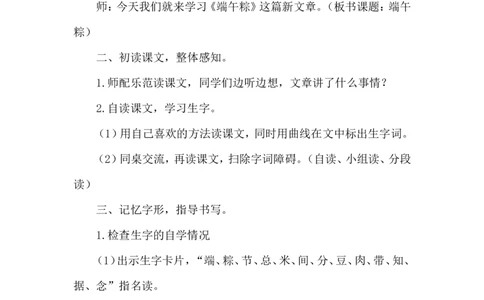 师：今天我们就来学习《端午粽》这篇新文章。（板书课题：端午粽）

二、初读课文，整体感知。

1.师配乐范读课文，同学们边听边想，文章讲了什么事情？

2.自读课文，学习生字。

（1）用自己喜欢的方法读课文，同时用曲线在文中标出生字词。

（2）同桌交流，再读课文，扫除字词障碍。（自读、小组读、分段读）

三、记忆字形，指导书写。

1.检查生字的自学情况

（1）出示生字卡片，“端、粽、节、总、米、间、分、豆、肉、带、知、据、念”指名读。